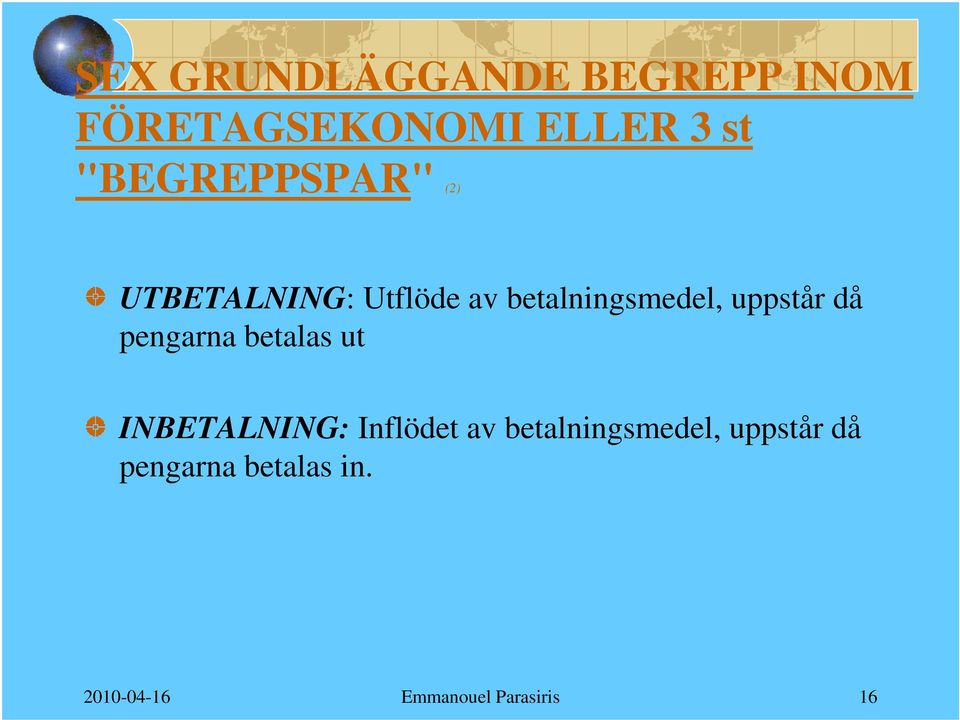 SEX GRUNDLÄGGANDE BEGREPP INOM FÖRETAGSEKONOMI ELLER 3 st "BEGREPPSPAR" (2)

UTBETALNING: Utflöde av betalningsmedel, uppstår då pengarna betalas ut

INBETALNING: Inflödet av betalningsmedel, uppstår då pengarna betalas in.

2010-04-16
Emmanouel Parasiris
16